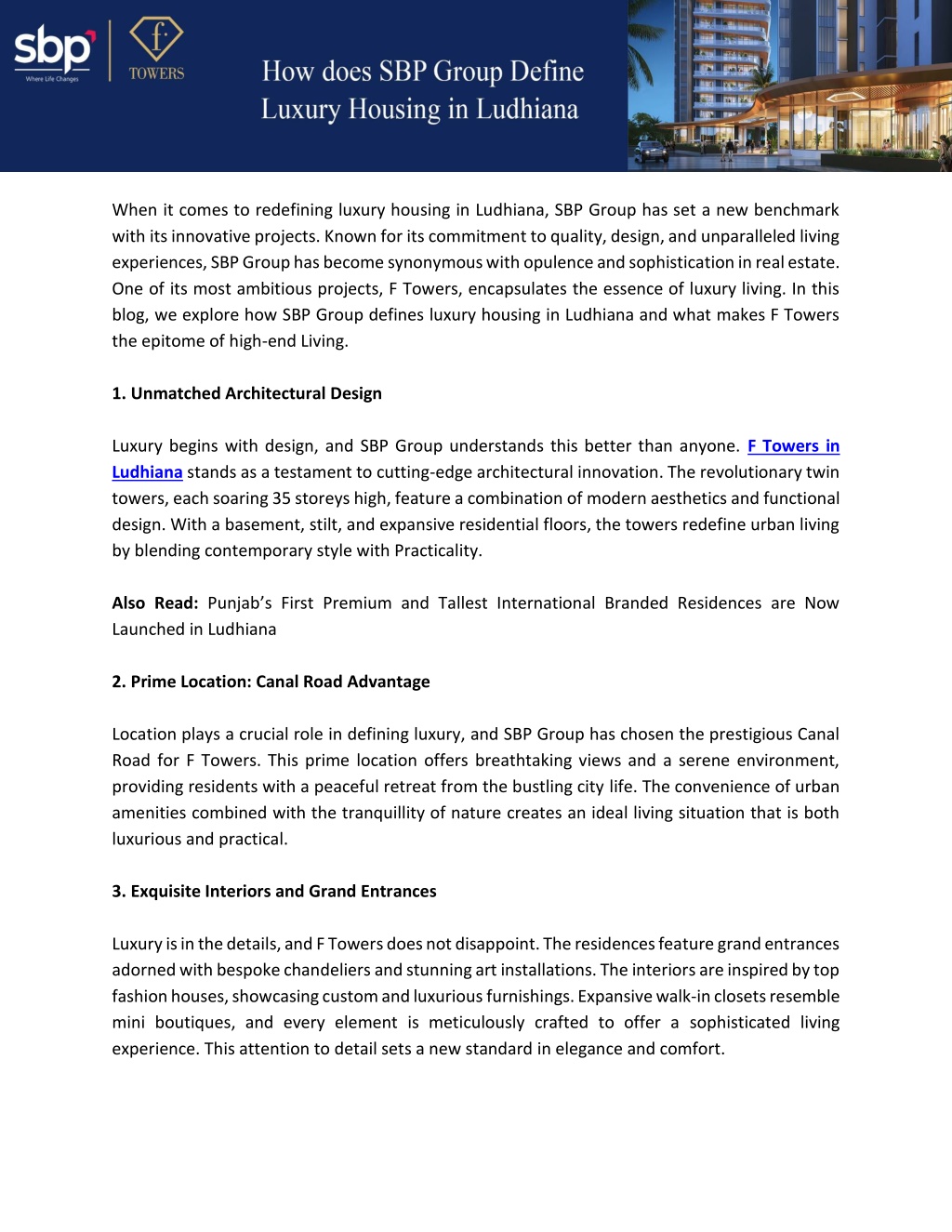 sbp
Where Life Changes

f
TOWERS

How does SBP Group Define Luxury Housing in Ludhiana

When it comes to redefining luxury housing in Ludhiana, SBP Group has set a new benchmark with its innovative projects. Known for its commitment to quality, design, and unparalleled living experiences, SBP Group has become synonymous with opulence and sophistication in real estate. One of its most ambitious projects, F Towers, encapsulates the essence of luxury living. In this blog, we explore how SBP Group defines luxury housing in Ludhiana and what makes F Towers the epitome of high-end Living.

1. Unmatched Architectural Design

Luxury begins with design, and SBP Group understands this better than anyone. F Towers in Ludhiana stands as a testament to cutting-edge architectural innovation. The revolutionary twin towers, each soaring 35 storeys high, feature a combination of modern aesthetics and functional design. With a basement, stilt, and expansive residential floors, the towers redefine urban living by blending contemporary style with Practicality.

Also Read: Punjab's First Premium and Tallest International Branded Residences are Now Launched in Ludhiana

2. Prime Location: Canal Road Advantage

Location plays a crucial role in defining luxury, and SBP Group has chosen the prestigious Canal Road for F Towers. This prime location offers breathtaking views and a serene environment, providing residents with a peaceful retreat from the bustling city life. The convenience of urban amenities combined with the tranquillity of nature creates an ideal living situation that is both luxurious and practical.

3. Exquisite Interiors and Grand Entrances

Luxury is in the details, and F Towers does not disappoint. The residences feature grand entrances adorned with bespoke chandeliers and stunning art installations. The interiors are inspired by top fashion houses, showcasing custom and luxurious furnishings. Expansive walk-in closets resemble mini boutiques, and every element is meticulously crafted to offer a sophisticated living experience. This attention to detail sets a new standard in elegance and comfort.